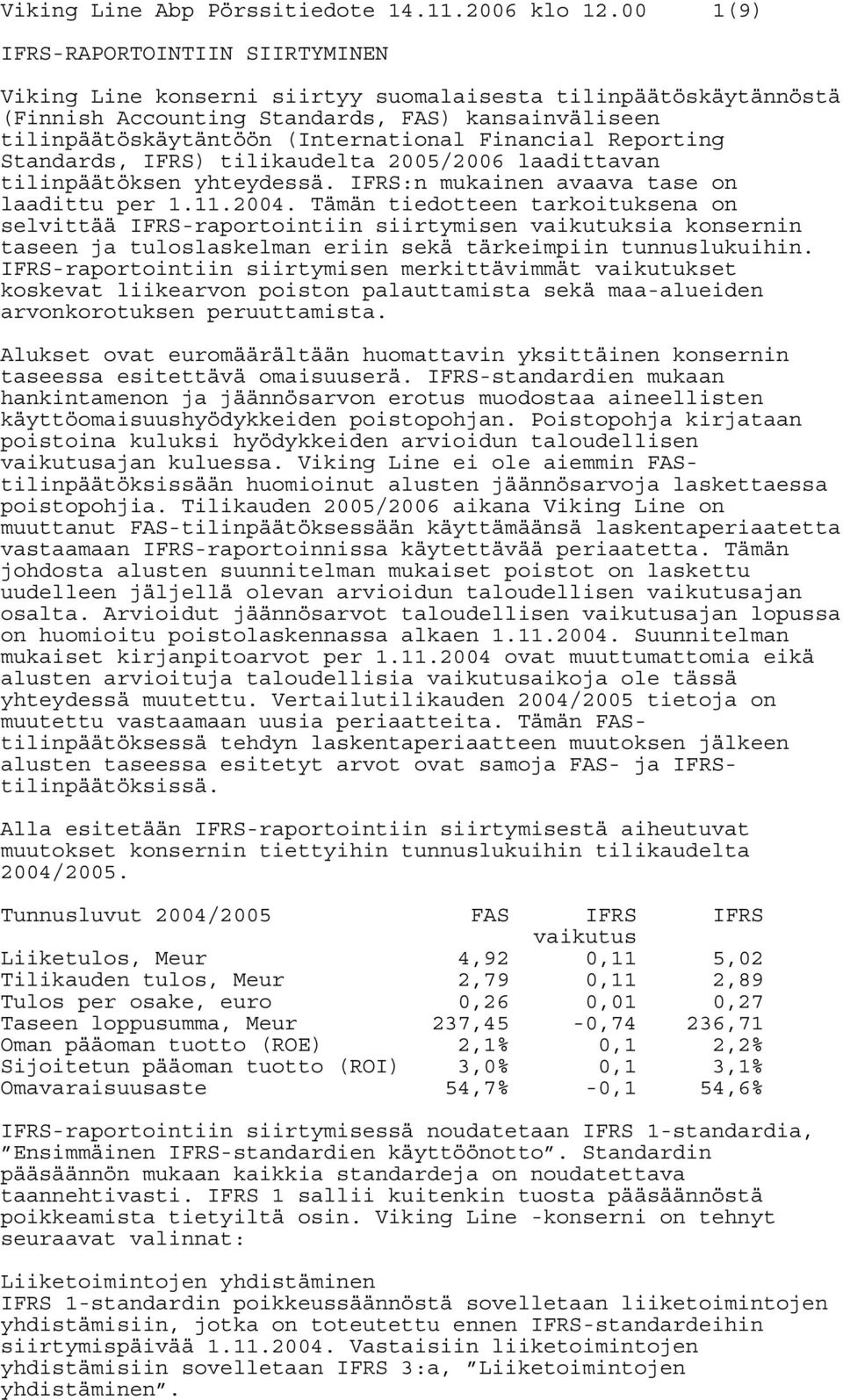 Viking Line Abp Pörssitiedote 14.11.2006 klo 12.00 1(9)

IFRS-RAPORTOINTIIN SIIRTYMINEN

Viking Line konserni siirtyy suomalaisesta tilinpäätöskäytännöstä (Finnish Accounting Standards, FAS) kansainväliseen tilinpäätöskäytäntöön (International Financial Reporting Standards, IFRS) tilikaudelta 2005/2006 laadittavan tilinpäätöksen yhteydessä. IFRS:n mukainen avaava tase on laadittu per 1.11.2004. Tämän tiedotteen tarkoituksena on selvittää IFRS-raportointiin siirtymisen vaikutuksia konsernin taseen ja tuloslaskelman eriin sekä tärkeimpiin tunnuslukuihin. IFRS-raportointiin siirtymisen merkittävimmät vaikutukset koskevat liikearvon poiston palauttamista sekä maa-alueiden arvonkorotuksen peruuttamista.

Alukset ovat euromäärältään huomattavin yksittäinen konsernin taseessa esitettävä omaisuuserä. IFRS-standardien mukaan hankintamenon ja jäännösarvon erotus muodostaa aineellisten käyttöomaisuushyödykkeiden poistopohjan. Poistopohja kirjataan poistoina kuluksi hyödykkeiden arvioidun taloudellisen vaikutusajan kuluessa. Viking Line ei ole aiemmin FAS-tilinpäätöksissään huomioinut alusten jäännösarvoja laskettaessa poistopohjia. Tilikauden 2005/2006 aikana Viking Line on muuttanut FAS-tilinpäätöksessään käyttämäänsä laskentaperiaatetta vastaamaan IFRS-raportoinnissa käytettävää periaatetta. Tämän johdosta alusten suunnitelman mukaiset poistot on laskettu uudelleen jäljellä olevan arvioidun taloudellisen vaikutusajan osalta. Arvioidut jäännösarvot taloudellisen vaikutusajan lopussa on huomioitu poistolaskennassa alkaen 1.11.2004. Suunnitelman mukaiset kirjanpitoarvot per 1.11.2004 ovat muuttumattomia eikä alusten arvioituja taloudellisia vaikutusaikoja ole tässä yhteydessä muutettu. Vertailutilikauden 2004/2005 tietoja on muutettu vastaamaan uusia periaatteita. Tämän FAS-tilinpäätöksessä tehdyn laskentaperiaatteen muutoksen jälkeen alusten taseessa esitetyt arvot ovat samoja FAS- ja IFRS-tilinpäätöksissä.

Alla esitetään IFRS-raportointiin siirtymisestä aiheutuvat muutokset konsernin tiettyihin tunnuslukuihin tilikaudelta 2004/2005.

| Tunnusluvut 2004/2005 | FAS | IFRS vaikutus | IFRS |
|---|---|---|---|
| Liiketulos, Meur | 4,92 | 0,11 | 5,02 |
| Tilikauden tulos, Meur | 2,79 | 0,11 | 2,89 |
| Tulos per osake, euro | 0,26 | 0,01 | 0,27 |
| Taseen loppusumma, Meur | 237,45 | -0,74 | 236,71 |
| Oman pääoman tuotto (ROE) | 2,1% | 0,1 | 2,2% |
| Sijoitetun pääoman tuotto (ROI) | 3,0% | 0,1 | 3,1% |
| Omavaraisuusaste | 54,7% | -0,1 | 54,6% |

IFRS-raportointiin siirtymisessä noudatetaan IFRS 1-standardia, ”Ensimmäinen IFRS-standardien käyttöönotto”. Standardin pääsäännön mukaan kaikkia standardeja on noudatettava taannehtivasti. IFRS 1 sallii kuitenkin tuosta pääsäännöstä poikkeamista tietyiltä osin. Viking Line -konserni on tehnyt seuraavat valinnat:

Liiketoimintojen yhdistäminen
IFRS 1-standardin poikkeussäännöstä sovelletaan liiketoimintojen yhdistämisiin, jotka on toteutettu ennen IFRS-standardeihin siirtymispäivää 1.11.2004. Vastaisiin liiketoimintojen yhdistämisiin sovelletaan IFRS 3:a, ”Liiketoimintojen yhdistäminen”.